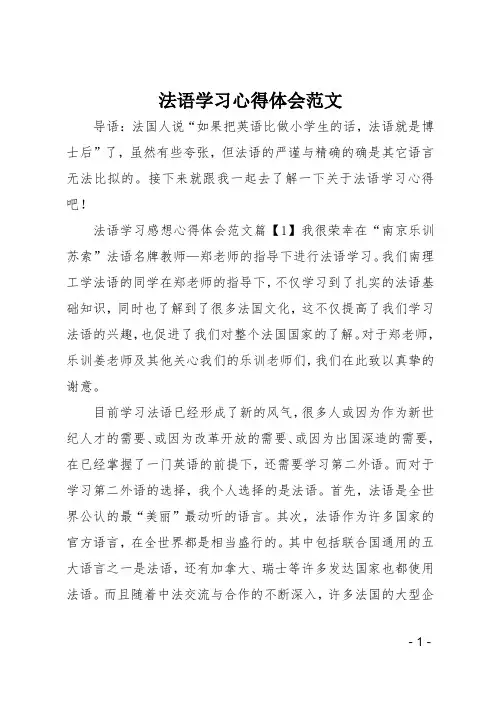 法语学习心得体会范文

导语：法国人说“如果把英语比做小学生的话，法语就是博士后”了，虽然有些夸张，但法语的严谨与精确的确是其它语言无法比拟的。接下来就跟我一起去了解一下关于法语学习心得吧！

法语学习感想心得体会范文篇【1】我很荣幸在“南京乐训苏索”法语名牌教师—郑老师的指导下进行法语学习。我们南理工学法语的同学在郑老师的指导下，不仅学习到了扎实的法语基础知识，同时也了解到了很多法国文化，这不仅提高了我们学习法语的兴趣，也促进了我们对整个法国国家的了解。对于郑老师，乐训姜老师及其他关心我们的乐训老师们，我们在此致以真挚的谢意。

目前学习法语已经形成了新的风气，很多人或因为作为新世纪人才的需要、或因为改革开放的需要、或因为出国深造的需要，在已经掌握了一门英语的前提下，还需要学习第二外语。而对于学习第二外语的选择，我个人选择的是法语。首先，法语是全世界公认的最“美丽”最动听的语言。其次，法语作为许多国家的官方语言，在全世界都是相当盛行的。其中包括联合国通用的五大语言之一是法语，还有加拿大、瑞士等许多发达国家也都使用法语。而且随着中法交流与合作的不断深入，许多法国的大型企

- 1 -